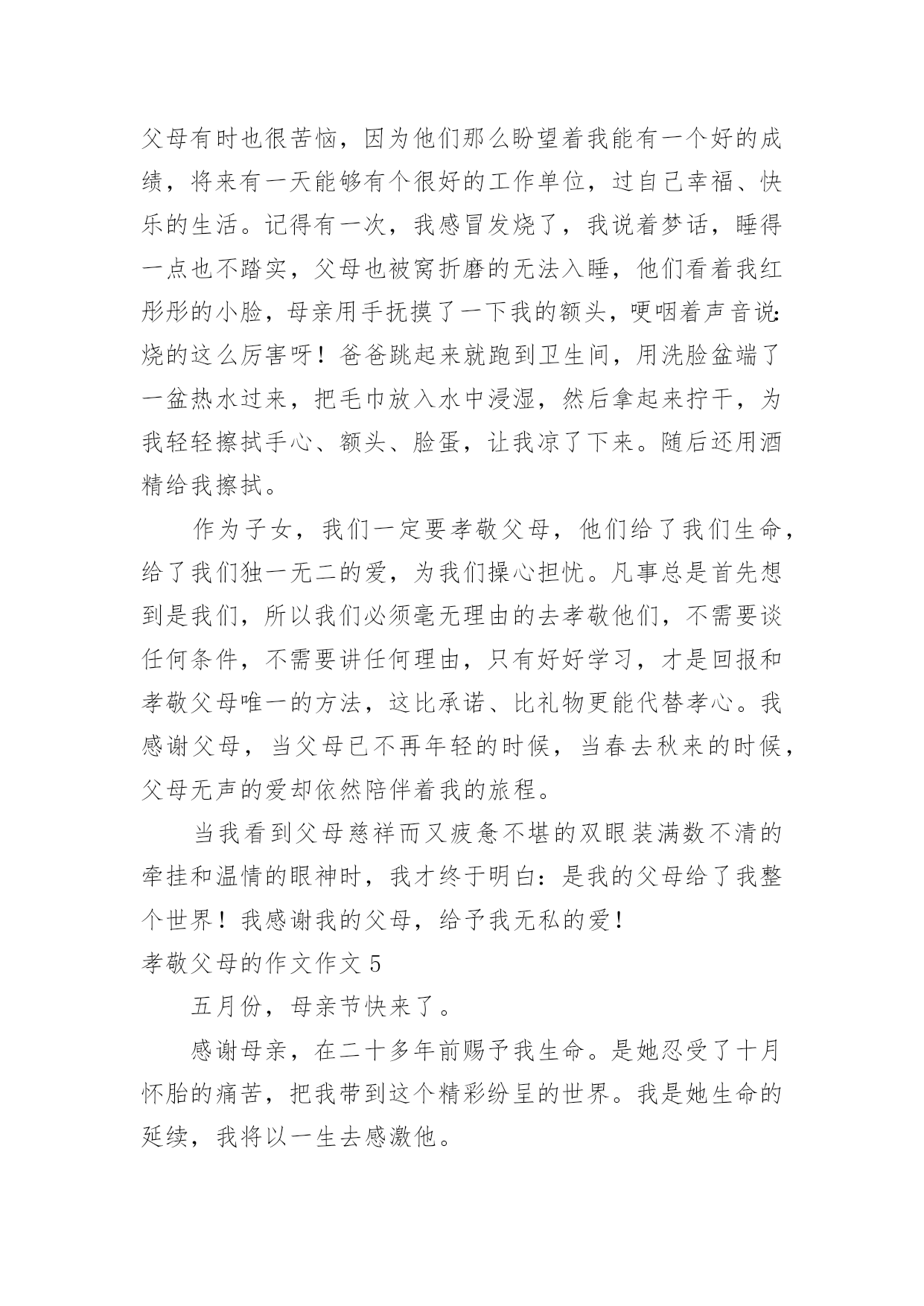 父母有时也很苦恼，因为他们那么盼望着我能有一个好的成绩，将来有一天能够有个很好的工作单位，过自己幸福、快乐的生活。记得有一次，我感冒发烧了，我说着梦话，睡得一点也不踏实，父母也被窝折磨的无法入睡，他们看着我红彤彤的小脸，母亲用手抚摸了一下我的额头，哽咽着声音说:烧的这么厉害呀！爸爸跳起来就跑到卫生间，用洗脸盆端了一盆热水过来，把毛巾放入水中浸湿，然后拿起来拧干，为我轻轻擦拭手心、额头、脸蛋，让我凉了下来。随后还用酒精给我擦拭。

作为子女，我们一定要孝敬父母，他们给了我们生命，给了我们独一无二的爱，为我们操心担忧。凡事总是首先想到是我们，所以我们必须毫无理由的去孝敬他们，不需要谈任何条件，不需要讲任何理由，只有好好学习，才是回报和孝敬父母唯一的方法，这比承诺、比礼物更能代替孝心。我感谢父母，当父母已不再年轻的时候，当春去秋来的时候，父母无声的爱却依然陪伴着我的旅程。

当我看到父母慈祥而又疲惫不堪的双眼装满数不清的牵挂和温情的眼神时，我才终于明白：是我的父母给了我整个世界！我感谢我的父母，给予我无私的爱！

孝敬父母的作文作文 5

五月份，母亲节快来了。

感谢母亲，在二十多年前赐予我生命。是她忍受了十月怀胎的痛苦，把我带到这个精彩纷呈的世界。我是她生命的延续，我将以一生去感激他。